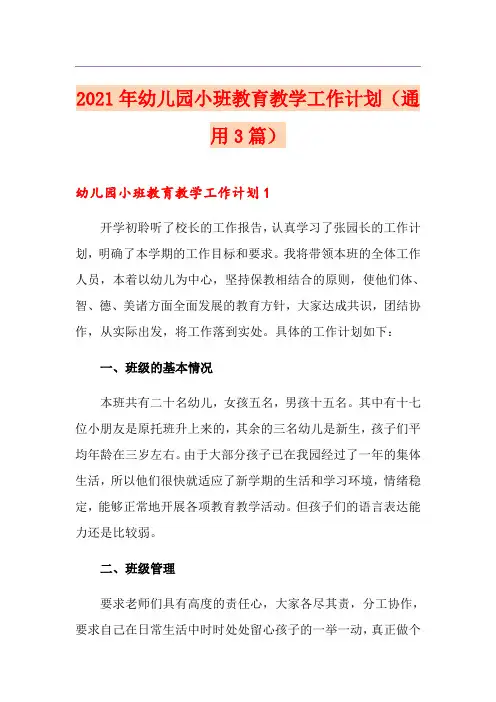 2021年幼儿园小班教育教学工作计划（通用3篇）

幼儿园小班教育教学工作计划1

开学初聆听了校长的工作报告，认真学习了张园长的工作计划，明确了本学期的工作目标和要求。我将带领本班的全体工作人员，本着以幼儿为中心，坚持保教相结合的原则，使他们体、智、德、美诸方面全面发展的教育方针，大家达成共识，团结协作，从实际出发，将工作落到实处。具体的工作计划如下：

一、班级的基本情况

本班共有二十名幼儿，女孩五名，男孩十五名。其中有十七位小朋友是原托班升上来的，其余的三名幼儿是新生，孩子们平均年龄在三岁左右。由于大部分孩子已在我园经过了一年的集体生活，所以他们很快就适应了新学期的生活和学习环境，情绪稳定，能够正常地开展各项教育教学活动。但孩子们的语言表达能力还是比较弱。

二、班级管理

要求老师们具有高度的责任心，大家各尽其责，分工协作，要求自己在日常生活中时时处处留心孩子的一举一动，真正做个